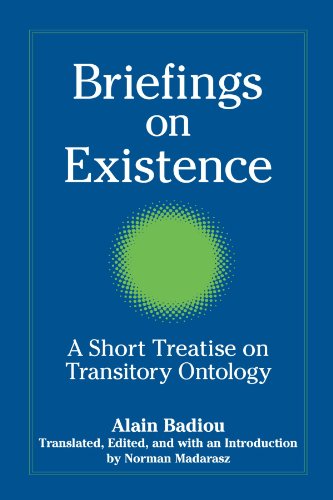 Briefings on Existence

A Short Treatise on Transitory Ontology

Alain Badiou
Translated, Edited, and with an Introduction by Norman Madarasz